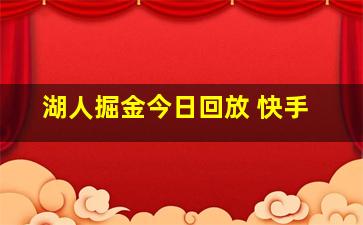 湖人掘金今日回放 快手